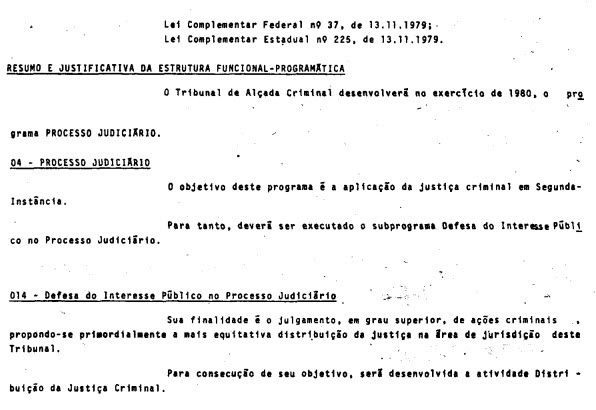 Lei Complementar Federal nº 37, de 13.11.1979;
Lei Complementar Estadual nº 225, de 13.11.1979.

RESUMO E JUSTIFICATIVA DA ESTRUTURA FUNCIONAL-PROGRAMÁTICA

O Tribunal de Alçada Criminal desenvolverá no exercício de 1980, o programa PROCESSO JUDICIÁRIO.

04 - PROCESSO JUDICIÁRIO

O objetivo deste programa é a aplicação da justiça criminal em Segunda-Instância.

Para tanto, deverá ser executado o subprograma Defesa do Interesse Público no Processo Judiciário.

014 - Defesa do Interesse Público no Processo Judiciário

Sua finalidade é o julgamento, em grau superior, de ações criminais, propondo-se primordialmente a mais equitativa distribuição da justiça na área de jurisdição deste Tribunal.

Para consecução de seu objetivo, será desenvolvida a atividade Distribuição da Justiça Criminal.